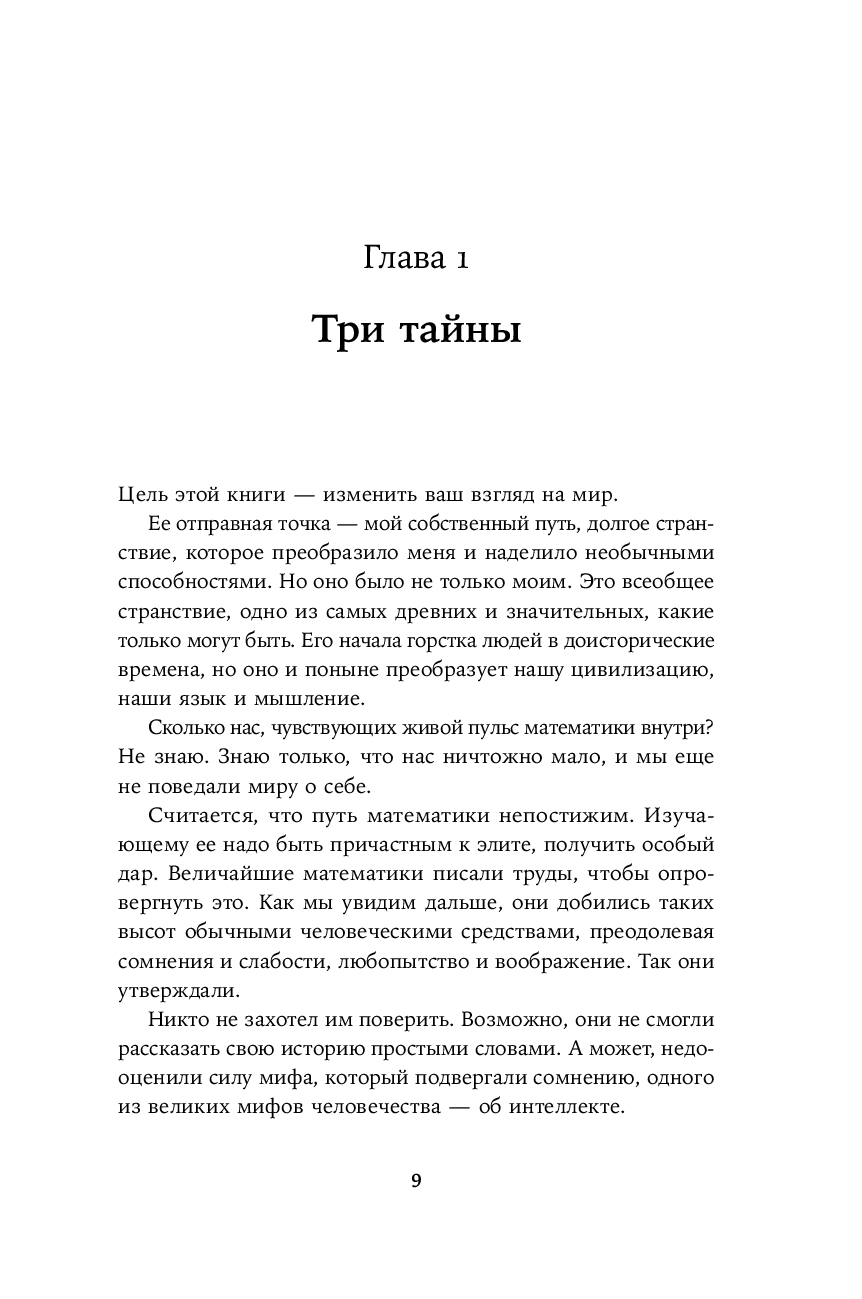 Глава 1

Три тайны

Цель этой книги — изменить ваш взгляд на мир.

Ее отправная точка — мой собственный путь, долгое странствие, которое преобразило меня и наделило необычными способностями. Но оно было не только моим. Это всеобщее странствие, одно из самых древних и значительных, какие только могут быть. Его начала горстка людей в доисторические времена, но оно и поныне преобразует нашу цивилизацию, наши язык и мышление.

Сколько нас, чувствующих живой пульс математики внутри? Не знаю. Знаю только, что нас ничтожно мало, и мы еще не поведали миру о себе.

Считается, что путь математики непостижим. Изучающему ее надо быть причастным к элите, получить особый дар. Величайшие математики писали труды, чтобы опровергнуть это. Как мы увидим дальше, они добились таких высот обычными человеческими средствами, преодолевая сомнения и слабости, любопытство и воображение. Так они утверждали.

Никто не захотел им поверить. Возможно, они не смогли рассказать свою историю простыми словами. А может, недооценили силу мифа, который подвергали сомнению, одного из великих мифов человечества — об интеллекте.

9